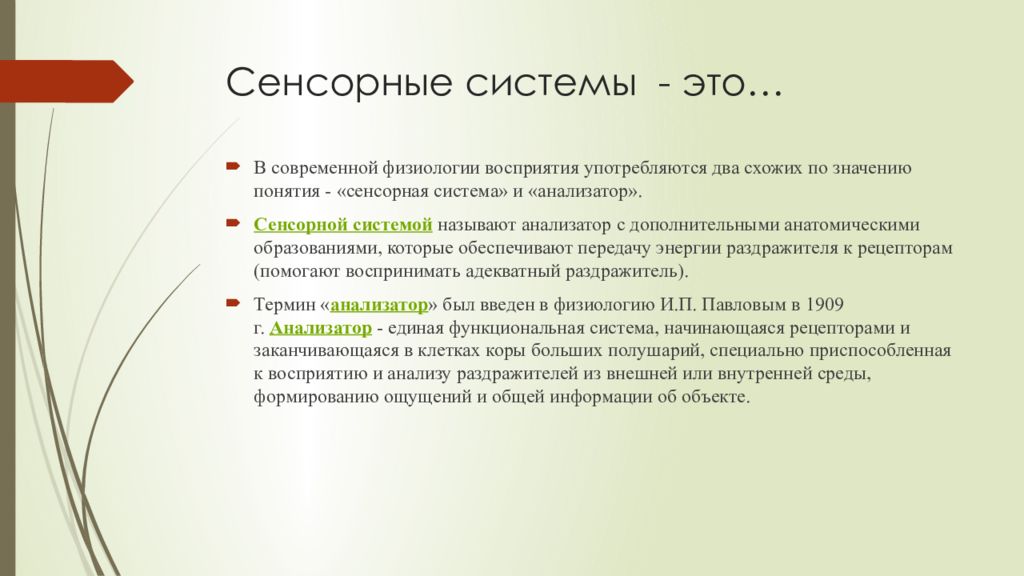 Сенсорные системы - это…

В современной физиологии восприятия употребляются два схожих по значению понятия - «сенсорная система» и «анализатор».

Сенсорной системой называют анализатор с дополнительными анатомическими образованиями, которые обеспечивают передачу энергии раздражителя к рецепторам (помогают воспринимать адекватный раздражитель).

Термин «анализатор» был введен в физиологию И.П. Павловым в 1909 г. Анализатор - единая функциональная система, начинающаяся рецепторами и заканчивающаяся в клетках коры больших полушарий, специально приспособленная к восприятию и анализу раздражителей из внешней или внутренней среды, формированию ощущений и общей информации об объекте.